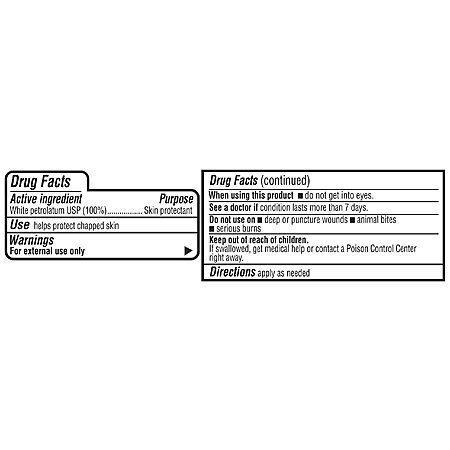 Drug Facts

Active ingredient Purpose
White petrolatum USP (100%)................. Skin protectant

Use helps protect chapped skin

Warnings
For external use only ▶

Drug Facts (continued)

When using this product ■ do not get into eyes.

See a doctor if condition lasts more than 7 days.

Do not use on ■ deep or puncture wounds ■ animal bites ■ serious burns

Keep out of reach of children.
If swallowed, get medical help or contact a Poison Control Center right away.

Directions apply as needed